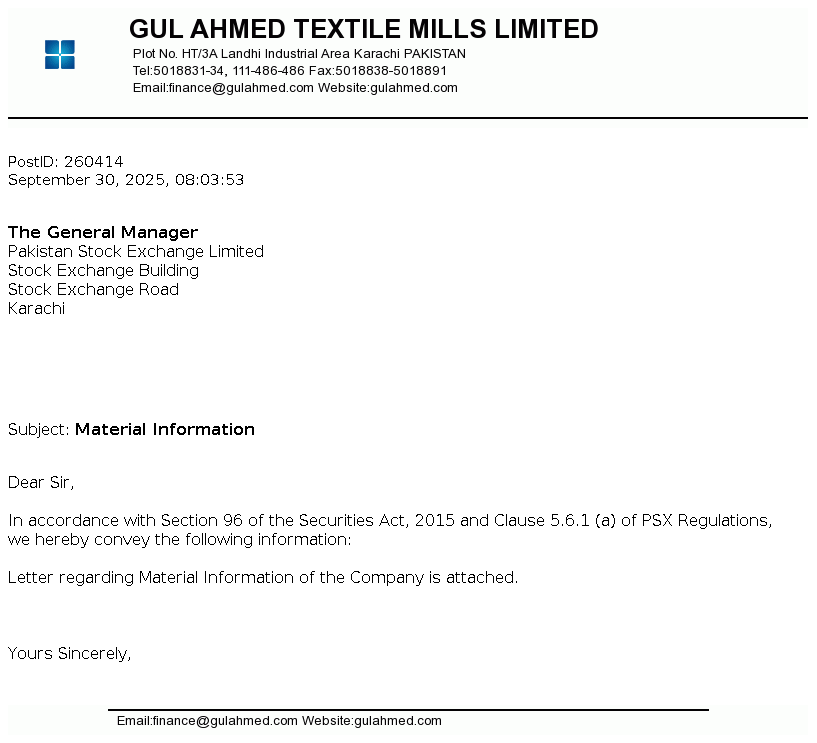 GUL AHMED TEXTILE MILLS LIMITED
Plot No. HT/3A Landhi Industrial Area Karachi PAKISTAN
Tel:5018831-34, 111-486-486 Fax:5018838-5018891
Email:finance@gulahmed.com Website:gulahmed.com

PostID: 260414
September 30, 2025, 08:03:53

The General Manager
Pakistan Stock Exchange Limited
Stock Exchange Building
Stock Exchange Road
Karachi

Subject: Material Information

Dear Sir,

In accordance with Section 96 of the Securities Act, 2015 and Clause 5.6.1 (a) of PSX Regulations, we hereby convey the following information:

Letter regarding Material Information of the Company is attached.

Yours Sincerely,

Email:finance@gulahmed.com Website:gulahmed.com